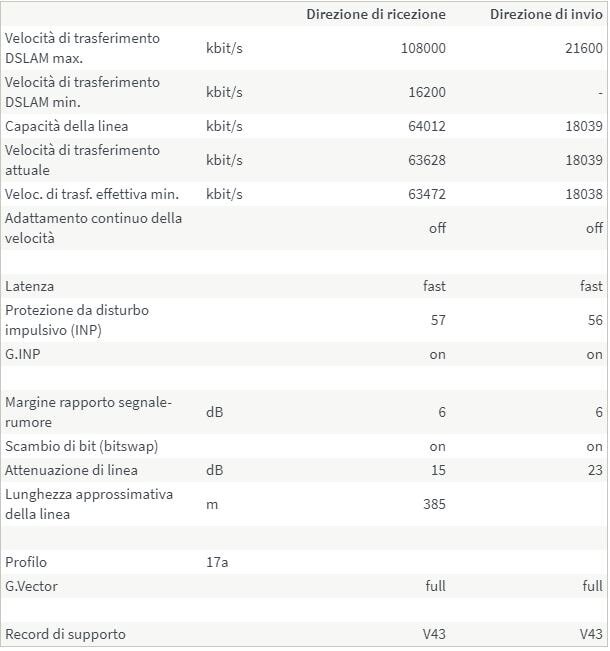 | | | Direzione di ricezione | Direzione di invio |
|---|---|---|---|
| Velocità di trasferimento DSLAM max. | kbit/s | 108000 | 21600 |
| Velocità di trasferimento DSLAM min. | kbit/s | 16200 | - |
| Capacità della linea | kbit/s | 64012 | 18039 |
| Velocità di trasferimento attuale | kbit/s | 63628 | 18039 |
| Veloc. di trasf. effettiva min. | kbit/s | 63472 | 18038 |
| Adattamento continuo della velocità | | off | off |
| | | | |
| Latenza | | fast | fast |
| Protezione da disturbo impulsivo (INP) | | 57 | 56 |
| G.INP | | on | on |
| | | | |
| Margine rapporto segnale-rumore | dB | 6 | 6 |
| Scambio di bit (bitswap) | | on | on |
| Attenuazione di linea | dB | 15 | 23 |
| Lunghezza approssimativa della linea | m | 385 | |
| | | | |
| Profilo | 17a | | |
| G.Vector | | full | full |
| | | | |
| Record di supporto | | V43 | V43 |